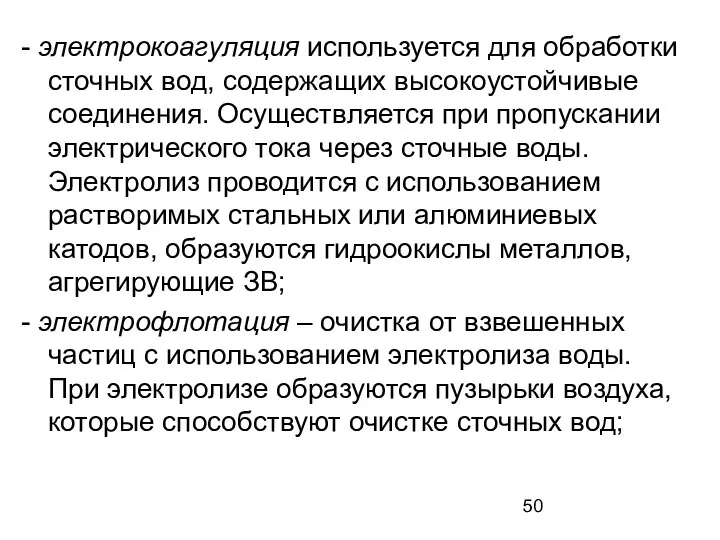 - электрокоагуляция используется для обработки сточных вод, содержащих высокоустойчивые соединения. Осуществляется при пропускании электрического тока через сточные воды. Электролиз проводится с использованием растворимых стальных или алюминиевых катодов, образуются гидроокислы металлов, агрегирующие ЗВ;

- электрофлотация – очистка от взвешенных частиц с использованием электролиза воды. При электролизе образуются пузырьки воздуха, которые способствуют очистке сточных вод;

50